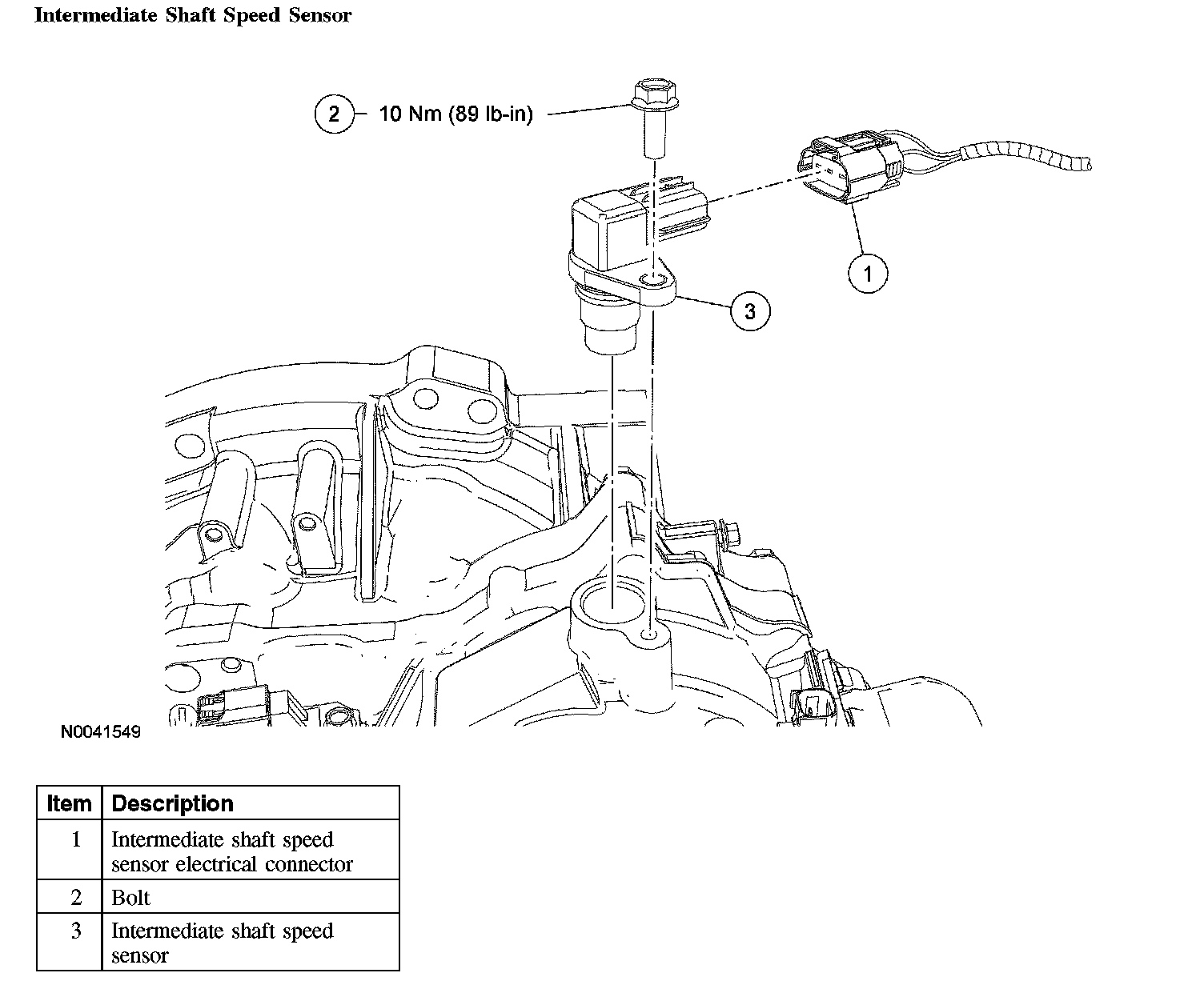 Intermediate Shaft Speed Sensor

2 10 Nm (89 lb-in)

1

3

N0041549

| Item | Description |
|---|---|
| 1 | Intermediate shaft speed sensor electrical connector |
| 2 | Bolt |
| 3 | Intermediate shaft speed sensor |